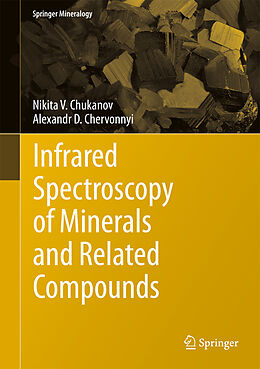 Springer Mineralogy

Nikita V. Chukanov
Alexandr D. Chervonnyi

Infrared Spectroscopy of Minerals and Related Compounds

Springer